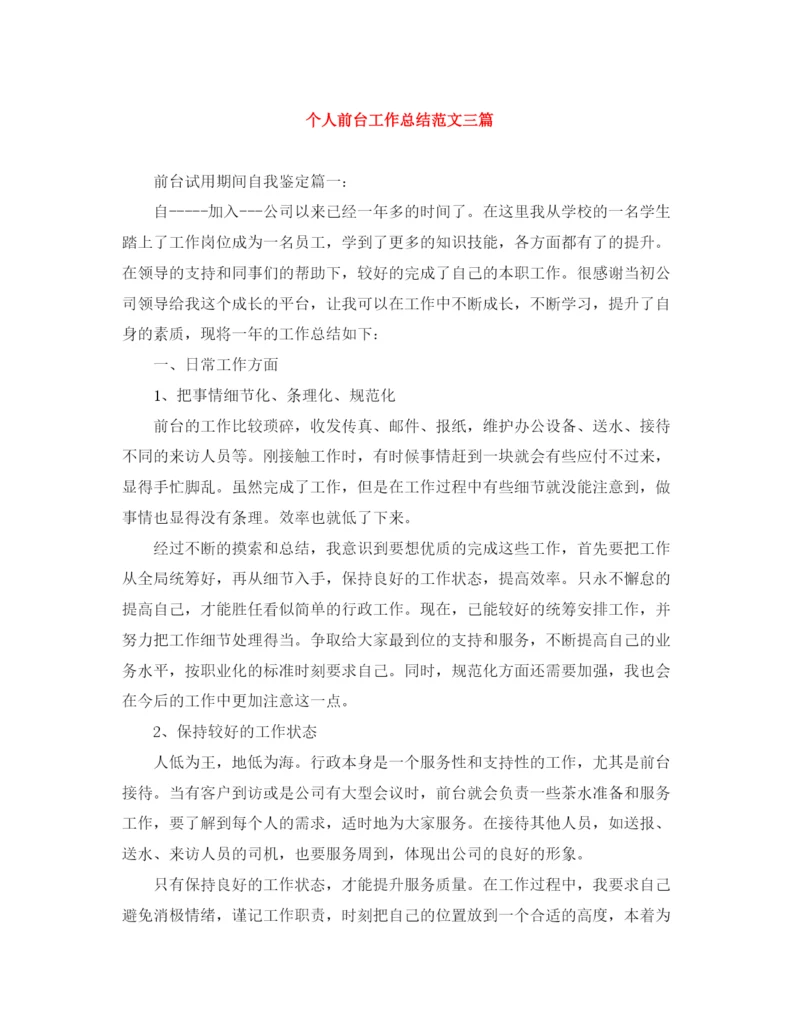 个人前台工作总结范文三篇

前台试用期间自我鉴定篇一：

自-----加入---公司以来已经一年多的时间了。在这里我从学校的一名学生踏上了工作岗位成为一名员工，学到了更多的知识技能，各方面都有了的提升。在领导的支持和同事们的帮助下，较好的完成了自己的本职工作。很感谢当初公司领导给我这个成长的平台，让我可以在工作中不断成长，不断学习，提升了自身的素质，现将一年的工作总结如下：

一、日常工作方面

1、把事情细节化、条理化、规范化

前台的工作比较琐碎，收发传真、邮件、报纸，维护办公设备、送水、接待不同的来访人员等。刚接触工作时，有时候事情赶到一块就会有些应付不过来，显得手忙脚乱。虽然完成了工作，但是在工作过程中有些细节就没能注意到，做事情也显得没有条理。效率也就低了下来。

经过不断的摸索和总结，我意识到要想优质的完成这些工作，首先要把工作从全局统筹好，再从细节入手，保持良好的工作状态，提高效率。只永不懈怠的提高自己，才能胜任看似简单的行政工作。现在，已能较好的统筹安排工作，并努力把工作细节处理得当。争取给大家最到位的支持和服务，不断提高自己的业务水平，按职业化的标准时刻要求自己。同时，规范化方面还需要加强，我也会在今后的工作中更加注意这一点。

2、保持较好的工作状态

人低为王，地低为海。行政本身是一个服务性和支持性的工作，尤其是前台接待。当有客户到访或是公司有大型会议时，前台就会负责一些茶水准备和服务工作，要了解到每个人的需求，适时地为大家服务。在接待其他人员，如送报、送水、来访人员的司机，也要服务周到，体现出公司的良好的形象。

只有保持良好的工作状态，才能提升服务质量。在工作过程中，我要求自己避免消极情绪，谨记工作职责，时刻把自己的位置放到一个合适的高度，本着为